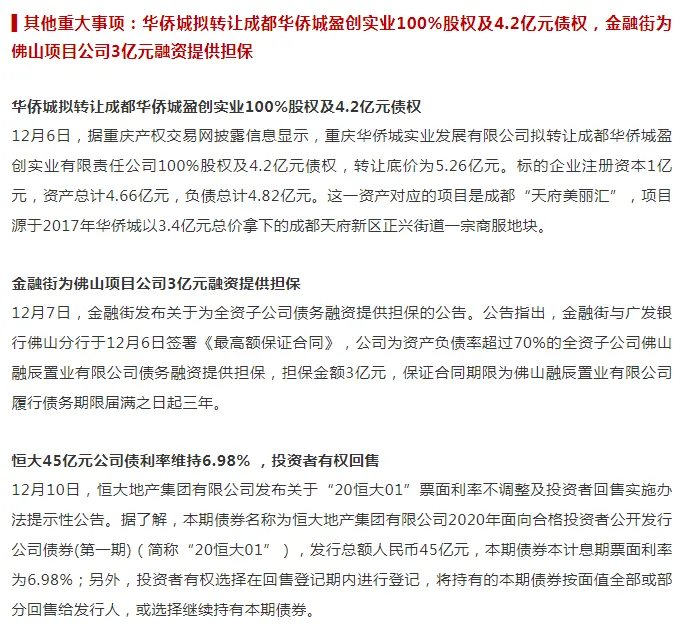 其他重大事项：华侨城拟转让成都华侨城盈创实业100%股权及4.2亿元债权，金融街为佛山项目公司3亿元融资提供担保

华侨城拟转让成都华侨城盈创实业100%股权及4.2亿元债权

12月6日，据重庆产权交易网披露信息显示，重庆华侨城实业发展有限公司拟转让成都华侨城盈创实业有限责任公司100%股权及4.2亿元债权，转让底价为5.26亿元。标的企业注册资本1亿元，资产总计4.66亿元，负债总计4.82亿元。这一资产对应的项目是成都“天府美丽汇”，项目源于2017年华侨城以3.4亿元总价拿下的成都天府新区正兴街道一宗商服地块。

金融街为佛山项目公司3亿元融资提供担保

12月7日，金融街发布关于为全资子公司债务融资提供担保的公告。公告指出，金融街与广发银行佛山分行于12月6日签署《最高额保证合同》，公司为资产负债率超过70%的全资子公司佛山融辰置业有限公司债务融资提供担保，担保金额3亿元，保证合同期限为佛山融辰置业有限公司履行债务期限届满之日起三年。

恒大45亿元公司债利率维持6.98% ，投资者有权回售

12月10日，恒大地产集团有限公司发布关于“20恒大01”票面利率不调整及投资者回售实施办法提示性公告。据了解，本期债券名称为恒大地产集团有限公司2020年面向合格投资者公开发行公司债券(第一期)（简称“20恒大01”），发行总额人民币45亿元，本期债券本计息期票面利率为6.98%；另外，投资者有权选择在回售登记期内进行登记，将持有的本期债券按面值全部或部分回售给发行人，或选择继续持有本期债券。